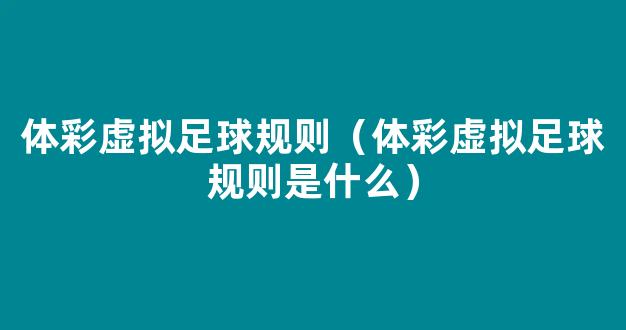 体彩虚拟足球规则（体彩虚拟足球规则是什么）